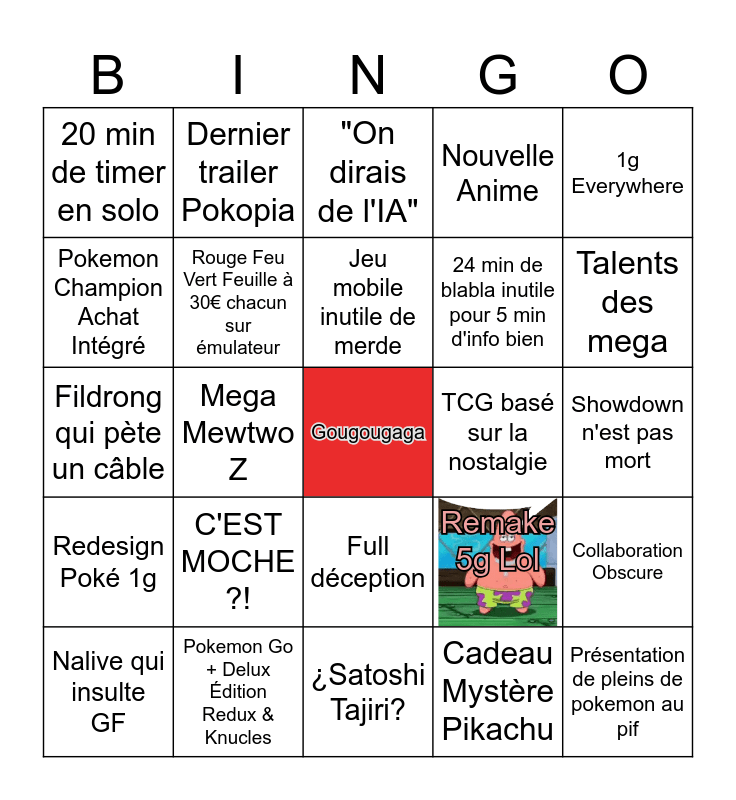 | B | I | N | G | O |
|---|---|---|---|---|
| 20 min de timer en solo | Dernier trailer Pokopia | "On dirais de l'IA" | Nouvelle Anime | 1g Everywhere |
| Pokemon Champion Achat Intégré | Rouge Feu Vert Feuille à 30€ chacun sur émulateur | Jeu mobile inutile de merde | 24 min de blabla inutile pour 5 min d'info bien | Talents des mega |
| Fildrong qui pète un câble | Mega Mewtwo Z | Gougougaga | TCG basé sur la nostalgie | Showdown n'est pas mort |
| Redesign Poké 1g | C'EST MOCHE ?! | Full déception | Remake 5g Lol | Collaboration Obscure |
| Nalive qui insulte GF | Pokemon Go + Delux Édition Redux & Knucles | ¿Satoshi Tajiri? | Cadeau Mystère Pikachu | Présentation de pleins de pokemon au pif |